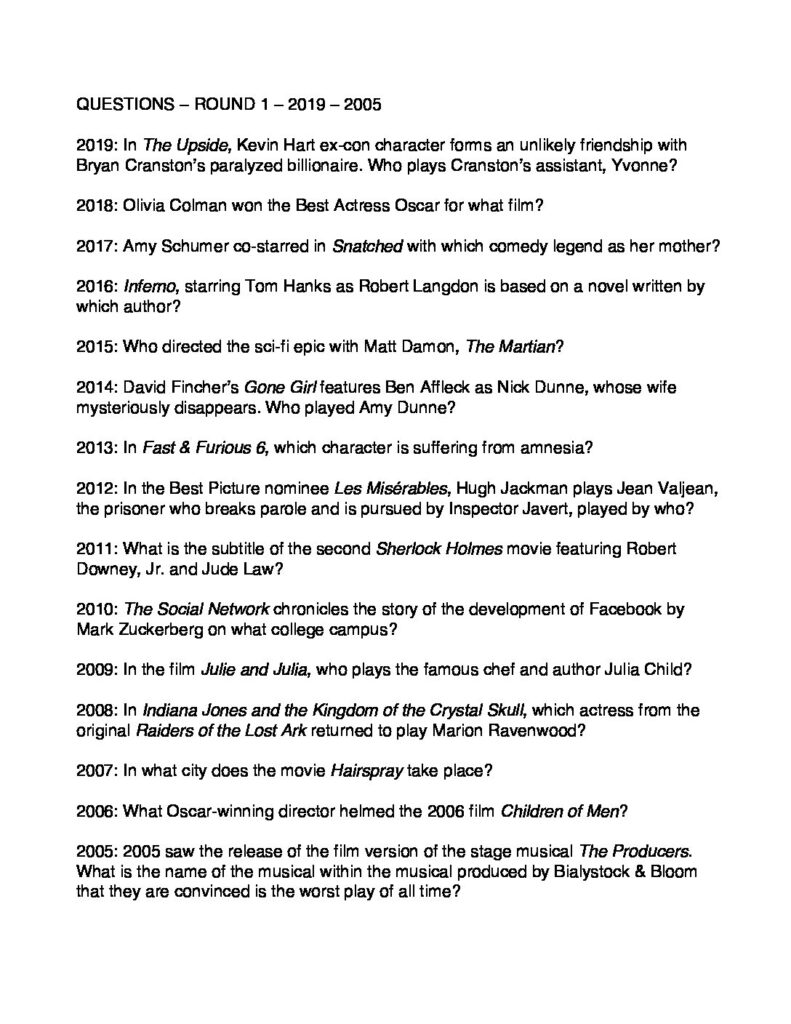 QUESTIONS – ROUND 1 – 2019 – 2005

2019: In The Upside, Kevin Hart ex-con character forms an unlikely friendship with Bryan Cranston's paralyzed billionaire. Who plays Cranston's assistant, Yvonne?

2018: Olivia Colman won the Best Actress Oscar for what film?

2017: Amy Schumer co-starred in Snatched with which comedy legend as her mother?

2016: Inferno, starring Tom Hanks as Robert Langdon is based on a novel written by which author?

2015: Who directed the sci-fi epic with Matt Damon, The Martian?

2014: David Fincher's Gone Girl features Ben Affleck as Nick Dunne, whose wife mysteriously disappears. Who played Amy Dunne?

2013: In Fast & Furious 6, which character is suffering from amnesia?

2012: In the Best Picture nominee Les Misérables, Hugh Jackman plays Jean Valjean, the prisoner who breaks parole and is pursued by Inspector Javert, played by who?

2011: What is the subtitle of the second Sherlock Holmes movie featuring Robert Downey, Jr. and Jude Law?

2010: The Social Network chronicles the story of the development of Facebook by Mark Zuckerberg on what college campus?

2009: In the film Julie and Julia, who plays the famous chef and author Julia Child?

2008: In Indiana Jones and the Kingdom of the Crystal Skull, which actress from the original Raiders of the Lost Ark returned to play Marion Ravenwood?

2007: In what city does the movie Hairspray take place?

2006: What Oscar-winning director helmed the 2006 film Children of Men?

2005: 2005 saw the release of the film version of the stage musical The Producers. What is the name of the musical within the musical produced by Bialystock & Bloom that they are convinced is the worst play of all time?